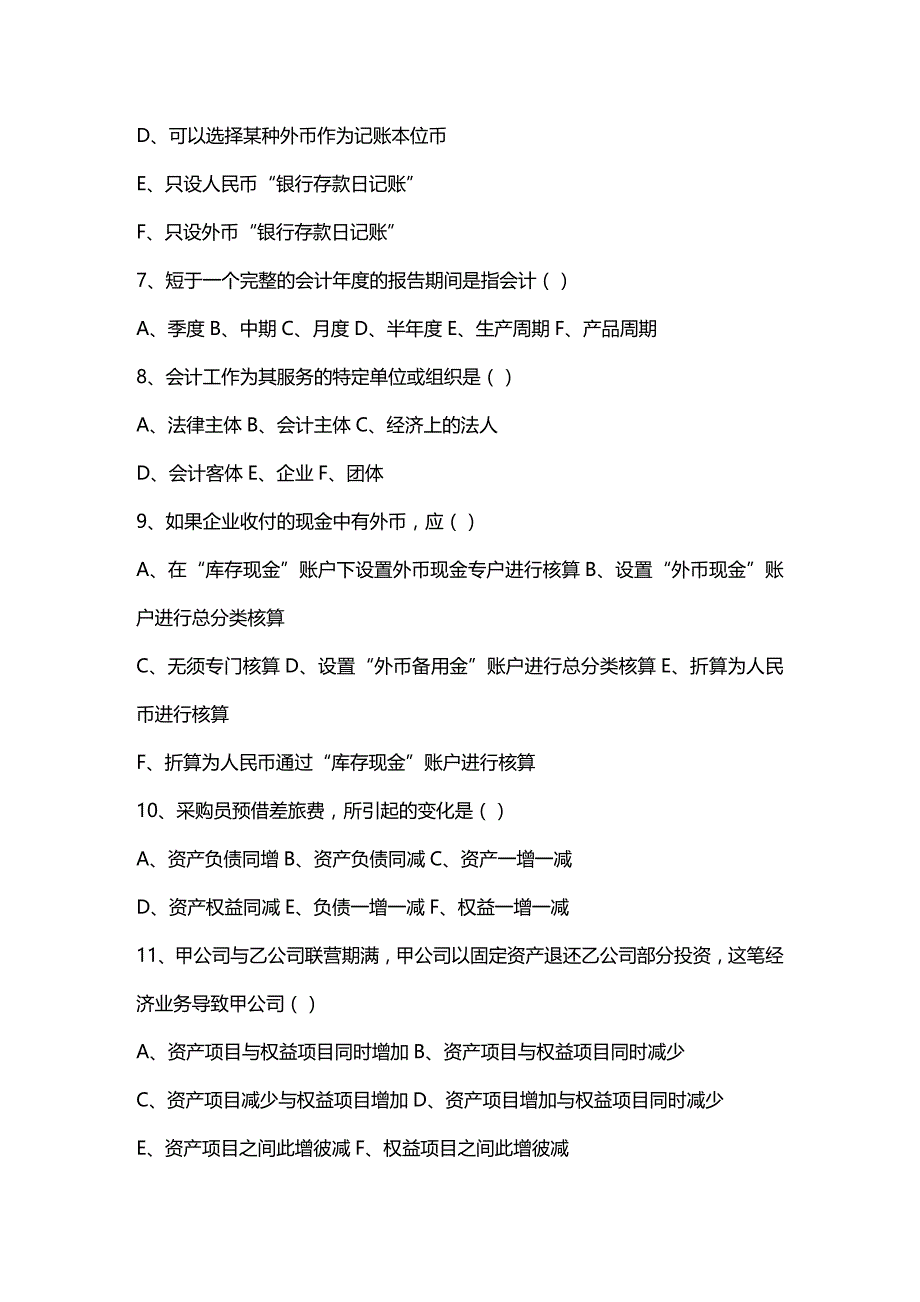 D、可以选择某种外币作为记账本位币

E、只设人民币“银行存款日记账”

F、只设外币“银行存款日记账”

7、短于一个完整的会计年度的报告期间是指会计（ ）

A、季度 B、中期 C、月度 D、半年度 E、生产周期 F、产品周期

8、会计工作为其服务的特定单位或组织是（ ）

A、法律主体 B、会计主体 C、经济上的法人

D、会计客体 E、企业 F、团体

9、如果企业收付的现金中有外币，应（ ）

A、在“库存现金”账户下设置外币现金专户进行核算 B、设置“外币现金”账户进行总分类核算

C、无须专门核算 D、设置“外币备用金”账户进行总分类核算 E、折算为人民币进行核算

F、折算为人民币通过“库存现金”账户进行核算

10、采购员预借差旅费，所引起的变化是（ ）

A、资产负债同增 B、资产负债同减 C、资产一增一减

D、资产权益同减 E、负债一增一减 F、权益一增一减

11、甲公司与乙公司联营期满，甲公司以固定资产退还乙公司部分投资，这笔经济业务导致甲公司（ ）

A、资产项目与权益项目同时增加 B、资产项目与权益项目同时减少

C、资产项目减少与权益项目增加 D、资产项目增加与权益项目同时减少

E、资产项目之间此增彼减 F、权益项目之间此增彼减